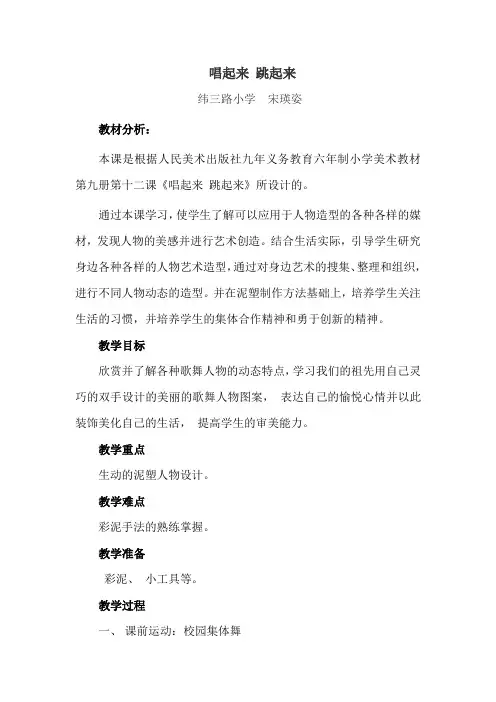 唱起来 跳起来

纬三路小学 宋瑛姿

教材分析：

本课是根据人民美术出版社九年义务教育六年制小学美术教材第九册第十二课《唱起来 跳起来》所设计的。

通过本课学习，使学生了解可以应用于人物造型的各种各样的媒材，发现人物的美感并进行艺术创造。结合生活实际，引导学生研究身边各种各样的人物艺术造型，通过对身边艺术的搜集、整理和组织，进行不同人物动态的造型。并在泥塑制作方法基础上，培养学生关注生活的习惯，并培养学生的集体合作精神和勇于创新的精神。

教学目标

欣赏并了解各种歌舞人物的动态特点，学习我们的祖先用自己灵巧的双手设计的美丽的歌舞人物图案， 表达自己的愉悦心情并以此装饰美化自己的生活， 提高学生的审美能力。

教学重点

生动的泥塑人物设计。

教学难点

彩泥手法的熟练掌握。

教学准备

彩泥、 小工具等。

教学过程

一、 课前运动：校园集体舞